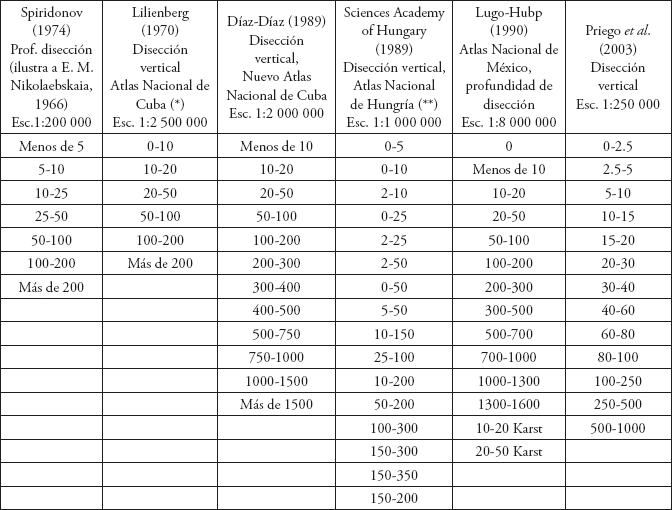 | Spiridonov (1974) Prof. disección (ilustra a E. M. Nikolaebskaia, 1966) Esc.1:200 000 | Lilienberg (1970) Disección vertical Atlas Nacional de Cuba (*) Esc. 1:2 500 000 | Díaz-Díaz (1989) Disección vertical, Nuevo Atlas Nacional de Cuba Esc. 1:2 000 000 | Sciences Academy of Hungary (1989) Disección vertical, Atlas Nacional de Hungría (**) Esc. 1:1 000 000 | Lugo-Hubp (1990) Atlas Nacional de México, profundidad de disección Esc. 1:8 000 000 | Priego *et al.* (2003) Disección vertical Esc. 1:250 000 |
|---|---|---|---|---|---|
| Menos de 5 | 0-10 | Menos de 10 | 0-5 | 0 | 0-2.5 |
| 5-10 | 10-20 | 10-20 | 0-10 | Menos de 10 | 2.5-5 |
| 10-25 | 20-50 | 20-50 | 2-10 | 10-20 | 5-10 |
| 25-50 | 50-100 | 50-100 | 0-25 | 20-50 | 10-15 |
| 50-100 | 100-200 | 100-200 | 2-25 | 50-100 | 15-20 |
| 100-200 | Más de 200 | 200-300 | 2-50 | 100-200 | 20-30 |
| Más de 200 | | 300-400 | 0-50 | 200-300 | 30-40 |
| | | 400-500 | 5-50 | 300-500 | 40-60 |
| | | 500-750 | 10-150 | 500-700 | 60-80 |
| | | 750-1000 | 25-100 | 700-1000 | 80-100 |
| | | 1000-1500 | 10-200 | 1000-1300 | 100-250 |
| | | Más de 1500 | 50-200 | 1300-1600 | 250-500 |
| | | | 100-300 | 10-20 Karst | 500-1000 |
| | | | 150-300 | 20-50 Karst | |
| | | | 150-350 | | |
| | | | 150-200 | | |